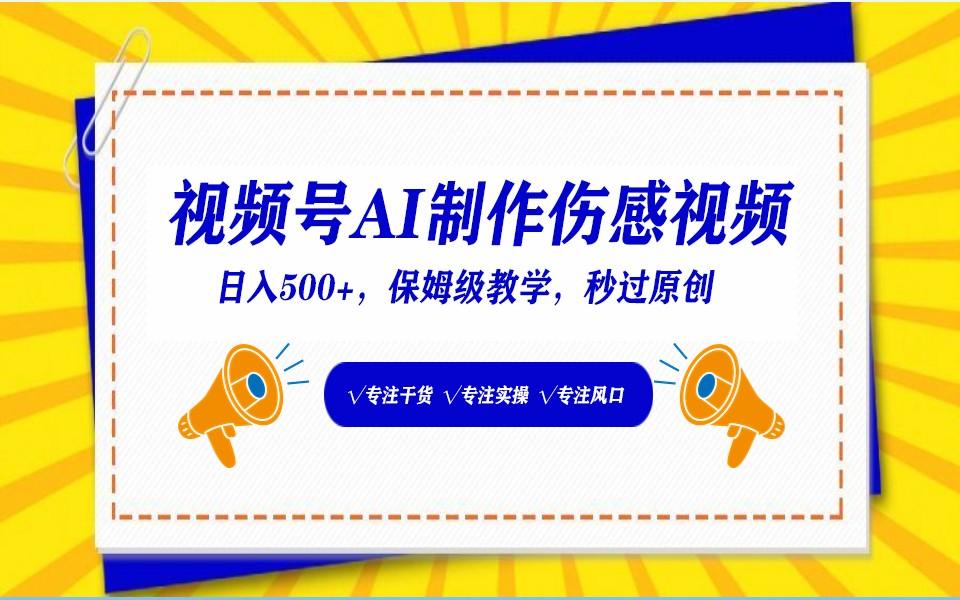 视频号AI制作伤感视频

日入500+，保姆级教学，秒过原创

√专注干货 √专注实操 √专注风口